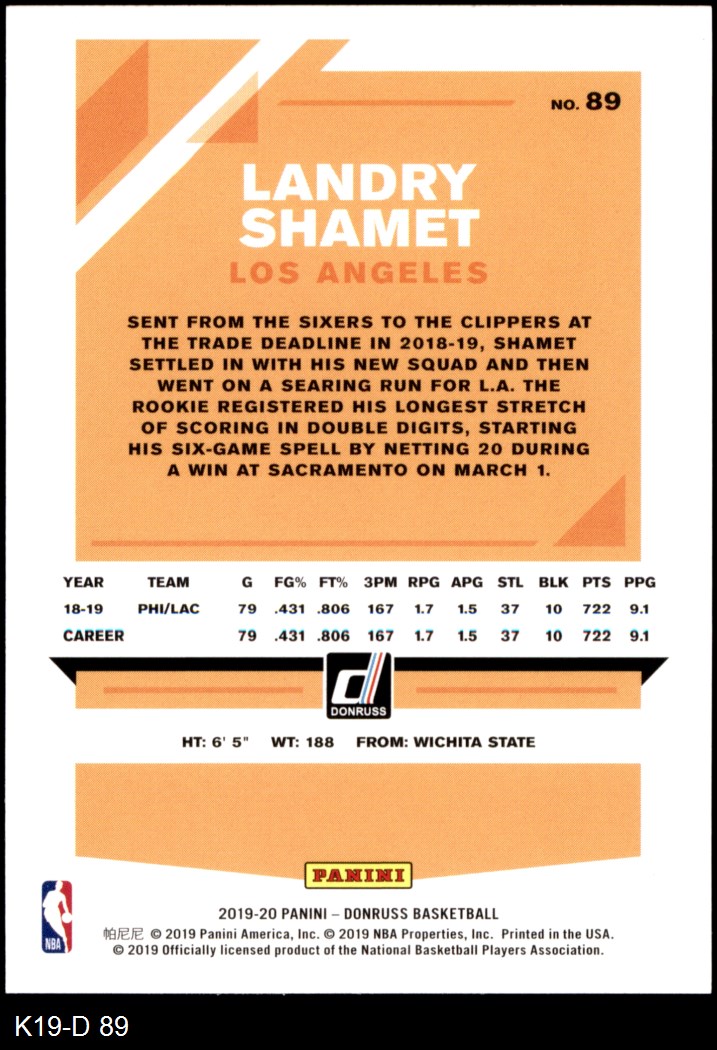 NO. 89

LANDRY SHAMET

LOS ANGELES

SENT FROM THE SIXERS TO THE CLIPPERS AT THE TRADE DEADLINE IN 2018-19, SHAMET SETTLED IN WITH HIS NEW SQUAD AND THEN WENT ON A SEARING RUN FOR L.A. THE ROOKIE REGISTERED HIS LONGEST STRETCH OF SCORING IN DOUBLE DIGITS, STARTING HIS SIX-GAME SPELL BY NETTING 20 DURING A WIN AT SACRAMENTO ON MARCH 1.

| YEAR | TEAM | G | FG% | FT% | 3PM | RPG | APG | STL | BLK | PTS | PPG |
|---|---|---|---|---|---|---|---|---|---|---|---|
| 18-19 | PHI/LAC | 79 | .431 | .806 | 167 | 1.7 | 1.5 | 37 | 10 | 722 | 9.1 |
| CAREER | | 79 | .431 | .806 | 167 | 1.7 | 1.5 | 37 | 10 | 722 | 9.1 |

DONRUSS

HT: 6' 5" WT: 188 FROM: WICHITA STATE

PANINI

NBA

2019-20 PANINI – DONRUSS BASKETBALL
帕尼尼 © 2019 Panini America, Inc. © 2019 NBA Properties, Inc. Printed in the USA.
© 2019 Officially licensed product of the National Basketball Players Association.

K19-D 89